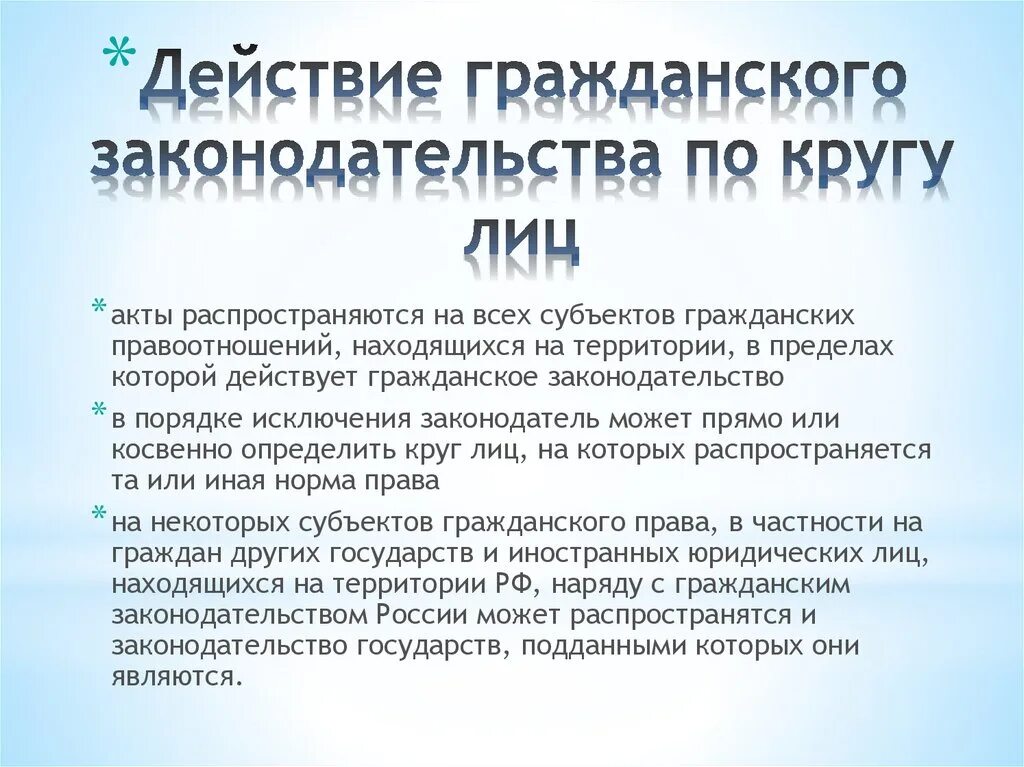 * Действие гражданского законодательства по кругу лиц

* акты распространяются на всех субъектов гражданских правоотношений, находящихся на территории, в пределах которой действует гражданское законодательство

* в порядке исключения законодатель может прямо или косвенно определить круг лиц, на которых распространяется та или иная норма права

* на некоторых субъектов гражданского права, в частности на граждан других государств и иностранных юридических лиц, находящихся на территории РФ, наряду с гражданским законодательством России может распространятся и законодательство государств, подданными которых они являются.